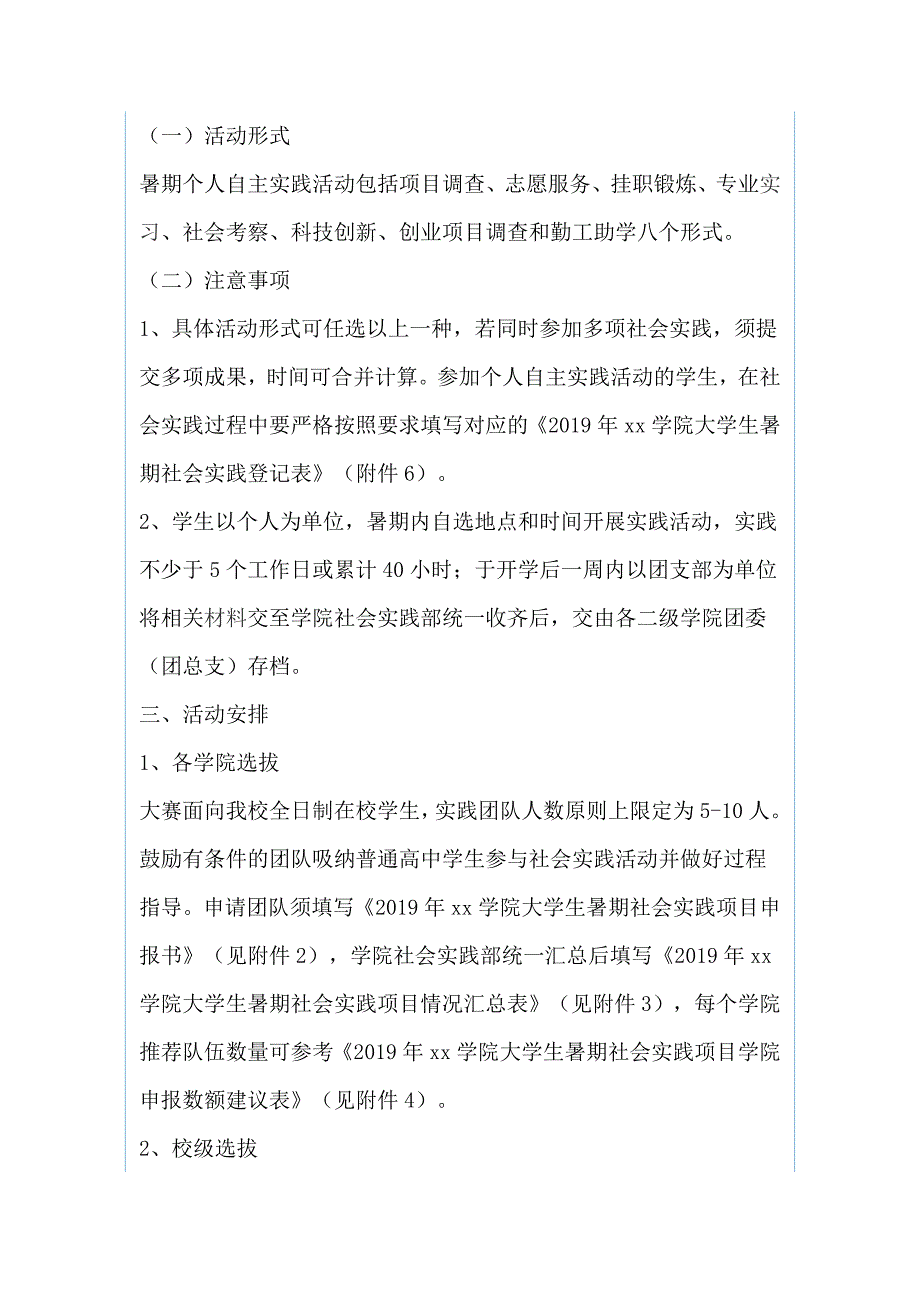 （一）活动形式

暑期个人自主实践活动包括项目调查、志愿服务、挂职锻炼、专业实习、社会考察、科技创新、创业项目调查和勤工助学八个形式。

（二）注意事项

1、具体活动形式可任选以上一种，若同时参加多项社会实践，须提交多项成果，时间可合并计算。参加个人自主实践活动的学生，在社会实践过程中要严格按照要求填写对应的《2019 年 xx 学院大学生暑期社会实践登记表》（附件 6）。

2、学生以个人为单位，暑期内自选地点和时间开展实践活动，实践不少于 5 个工作日或累计 40 小时；于开学后一周内以团支部为单位将相关材料交至学院社会实践部统一收齐后，交由各二级学院团委（团总支）存档。

三、活动安排

1、各学院选拔

大赛面向我校全日制在校学生，实践团队人数原则上限定为 5-10 人。鼓励有条件的团队吸纳普通高中学生参与社会实践活动并做好过程指导。申请团队须填写《2019 年 xx 学院大学生暑期社会实践项目申报书》（见附件 2），学院社会实践部统一汇总后填写《2019 年 xx 学院大学生暑期社会实践项目情况汇总表》（见附件 3），每个学院推荐队伍数量可参考《2019 年 xx 学院大学生暑期社会实践项目学院申报数额建议表》（见附件 4）。

2、校级选拔